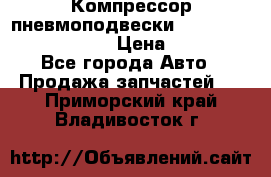 Компрессор пневмоподвески
Цена
Все города Авто
Продажа запчастей
Приморский край
Владивосток г

http://Объявлений.сайт